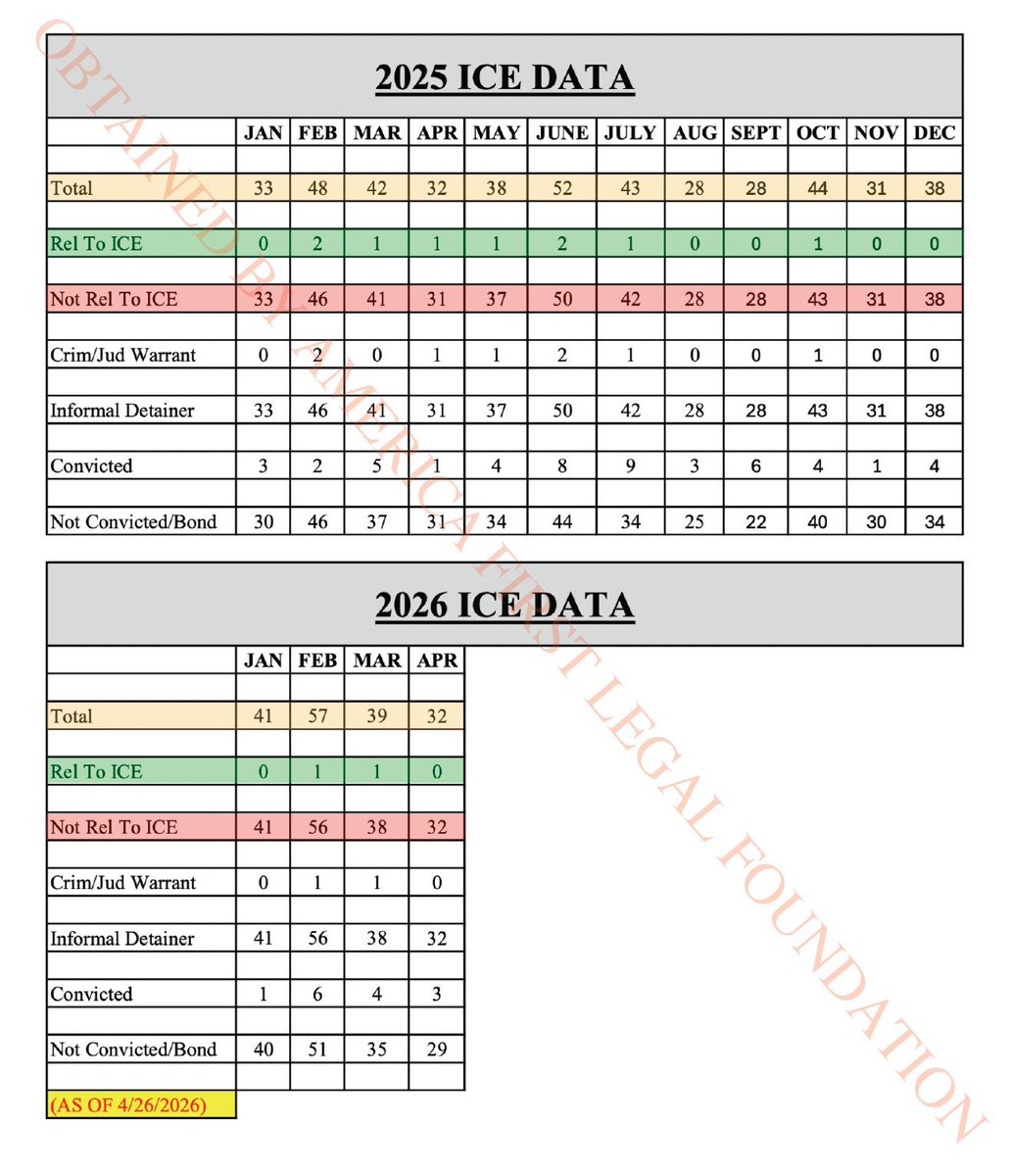 OBTAINED BY AMERICA FIRST LEGAL FOUNDATION

2025 ICE DATA

| | JAN | FEB | MAR | APR | MAY | JUNE | JULY | AUG | SEPT | OCT | NOV | DEC |
|---|---|---|---|---|---|---|---|---|---|---|---|---|
| Total | 33 | 48 | 42 | 32 | 38 | 52 | 43 | 28 | 28 | 44 | 31 | 38 |
| Rel To ICE | 0 | 2 | 1 | 1 | 1 | 2 | 1 | 0 | 0 | 1 | 0 | 0 |
| Not Rel To ICE | 33 | 46 | 41 | 31 | 37 | 50 | 42 | 28 | 28 | 43 | 31 | 38 |
| Crim/Jud Warrant | 0 | 2 | 0 | 1 | 1 | 2 | 1 | 0 | 0 | 1 | 0 | 0 |
| Informal Detainer | 33 | 46 | 41 | 31 | 37 | 50 | 42 | 28 | 28 | 43 | 31 | 38 |
| Convicted | 3 | 2 | 5 | 1 | 4 | 8 | 9 | 3 | 6 | 4 | 1 | 4 |
| Not Convicted/Bond | 30 | 46 | 37 | 31 | 34 | 44 | 34 | 25 | 22 | 40 | 30 | 34 |

2026 ICE DATA

| | JAN | FEB | MAR | APR |
|---|---|---|---|---|
| Total | 41 | 57 | 39 | 32 |
| Rel To ICE | 0 | 1 | 1 | 0 |
| Not Rel To ICE | 41 | 56 | 38 | 32 |
| Crim/Jud Warrant | 0 | 1 | 1 | 0 |
| Informal Detainer | 41 | 56 | 38 | 32 |
| Convicted | 1 | 6 | 4 | 3 |
| Not Convicted/Bond | 40 | 51 | 35 | 29 |

(AS OF 4/26/2026)